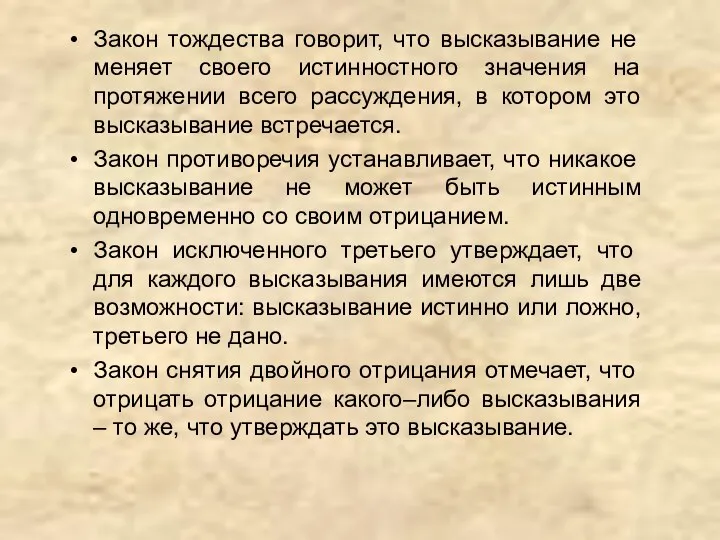 • Закон тождества говорит, что высказывание не меняет своего истинностного значения на протяжении всего рассуждения, в котором это высказывание встречается.

• Закон противоречия устанавливает, что никакое высказывание не может быть истинным одновременно со своим отрицанием.

• Закон исключенного третьего утверждает, что для каждого высказывания имеются лишь две возможности: высказывание истинно или ложно, третьего не дано.

• Закон снятия двойного отрицания отмечает, что отрицать отрицание какого–либо высказывания – то же, что утверждать это высказывание.